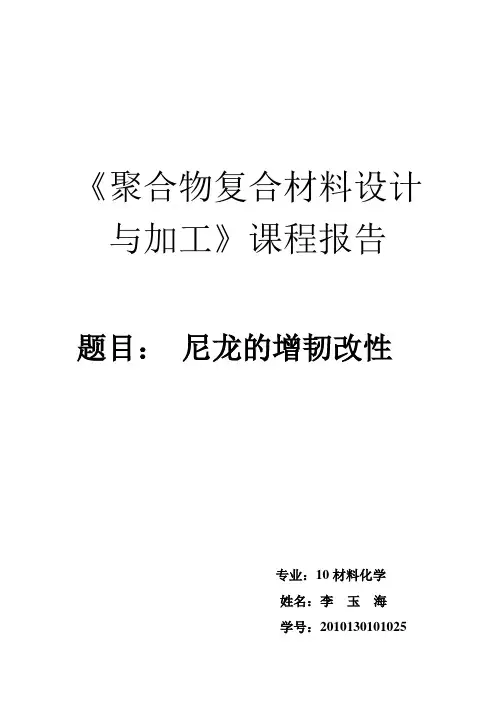 《聚合物复合材料设计与加工》课程报告

题目： 尼龙的增韧改性

专业：10材料化学
姓名：李 玉 海
学号：2010130101025